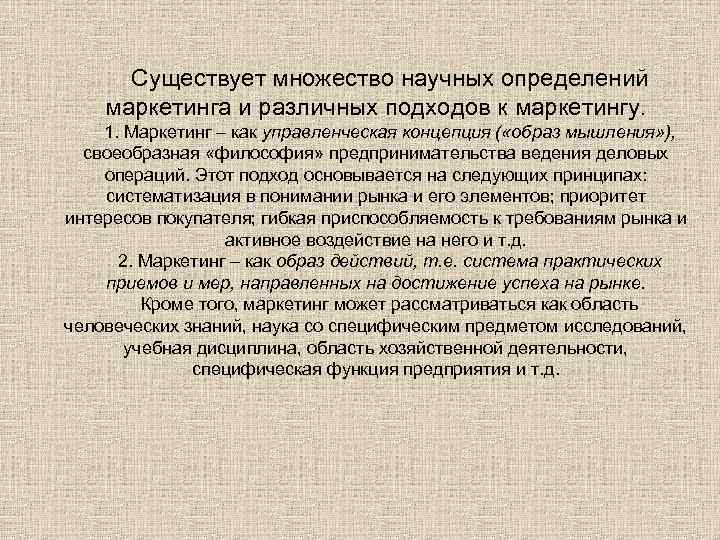 Существует множество научных определений маркетинга и различных подходов к маркетингу.

1. Маркетинг – как управленческая концепция («образ мышления»), своеобразная «философия» предпринимательства ведения деловых операций. Этот подход основывается на следующих принципах: систематизация в понимании рынка и его элементов; приоритет интересов покупателя; гибкая приспособляемость к требованиям рынка и активное воздействие на него и т.д.

2. Маркетинг – как образ действий, т.е. система практических приемов и мер, направленных на достижение успеха на рынке.

Кроме того, маркетинг может рассматриваться как область человеческих знаний, наука со специфическим предметом исследований, учебная дисциплина, область хозяйственной деятельности, специфическая функция предприятия и т.д.